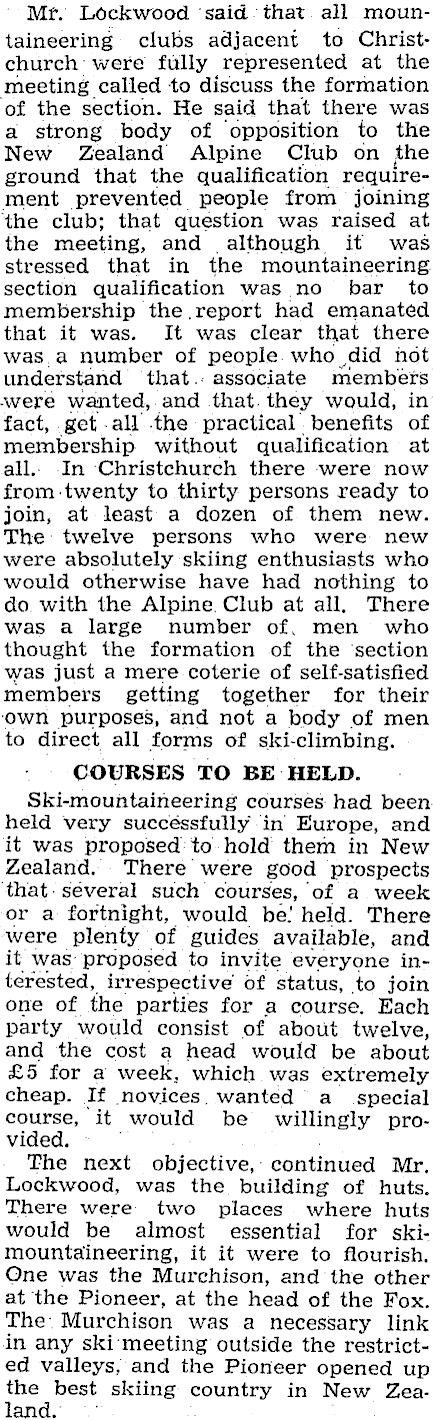 Mr. Lockwood said that all mountaineering clubs adjacent to Christchurch were fully represented at the meeting called to discuss the formation of the section. He said that there was a strong body of opposition to the New Zealand Alpine Club on the ground that the qualification requirement prevented people from joining the club; that question was raised at the meeting, and although it was stressed that in the mountaineering section qualification was no bar to membership the report had emanated that it was. It was clear that there was a number of people who did not understand that associate members were wanted, and that they would, in fact, get all the practical benefits of membership without qualification at all. In Christchurch there were now from twenty to thirty persons ready to join, at least a dozen of them new. The twelve persons who were new were absolutely skiing enthusiasts who would otherwise have had nothing to do with the Alpine Club at all. There was a large number of men who thought the formation of the section was just a mere coterie of self-satisfied members getting together for their own purposes, and not a body of men to direct all forms of ski-climbing.

COURSES TO BE HELD.

Ski-mountaineering courses had been held very successfully in Europe, and it was proposed to hold them in New Zealand. There were good prospects that several such courses, of a week or a fortnight, would be held. There were plenty of guides available, and it was proposed to invite everyone interested, irrespective of status, to join one of the parties for a course. Each party would consist of about twelve, and the cost a head would be about £5 for a week, which was extremely cheap. If novices wanted a special course, it would be willingly provided.

The next objective, continued Mr. Lockwood, was the building of huts. There were two places where huts would be almost essential for ski-mountaineering, it it were to flourish. One was the Murchison, and the other at the Pioneer, at the head of the Fox. The Murchison was a necessary link in any ski meeting outside the restricted valleys, and the Pioneer opened up the best skiing country in New Zealand.